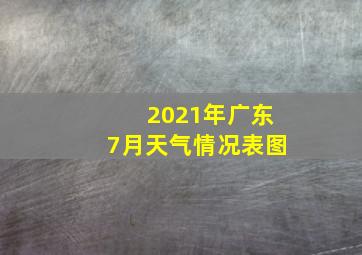 2021年广东
7月天气情况表图